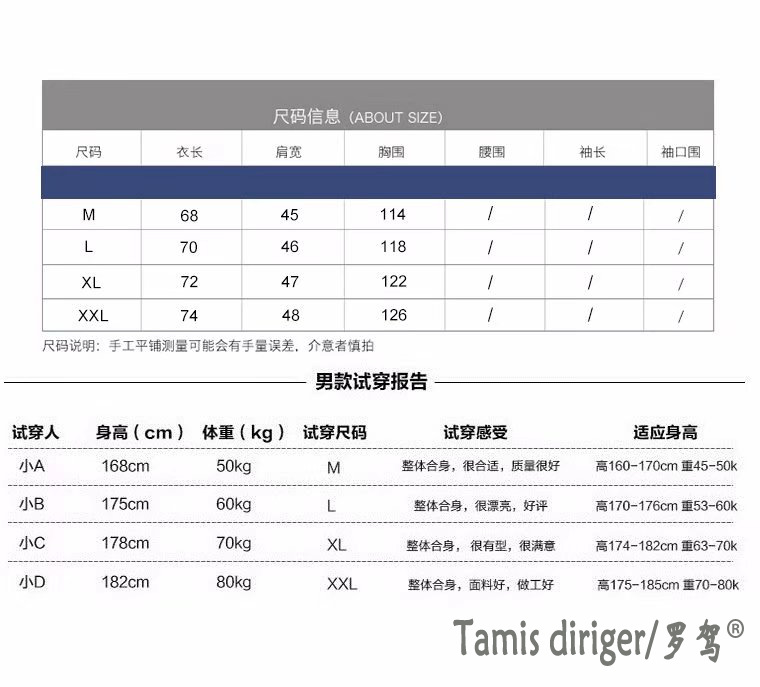 尺码信息 (ABOUT SIZE)

| 尺码 | 衣长 | 肩宽 | 胸围 | 腰围 | 袖长 | 袖口围 |
|---|---|---|---|---|---|---|
| M | 68 | 45 | 114 | / | / | / |
| L | 70 | 46 | 118 | / | / | / |
| XL | 72 | 47 | 122 | / | / | / |
| XXL | 74 | 48 | 126 | / | / | / |

尺码说明：手工平铺测量可能会有手量误差，介意者慎拍

男款试穿报告

| 试穿人 | 身高（cm） | 体重（kg） | 试穿尺码 | 试穿感受 | 适应身高 |
|---|---|---|---|---|---|
| 小A | 168cm | 50kg | M | 整体合身，很合适，质量很好 | 高160-170cm 重45-50k |
| 小B | 175cm | 60kg | L | 整体合身，很漂亮，好评 | 高170-176cm 重53-60k |
| 小C | 178cm | 70kg | XL | 整体合身，很有型，很满意 | 高174-182cm 重63-70k |
| 小D | 182cm | 80kg | XXL | 整体合身，面料好，做工好 | 高175-185cm 重70-80k |

Tamis diriger/罗驾®